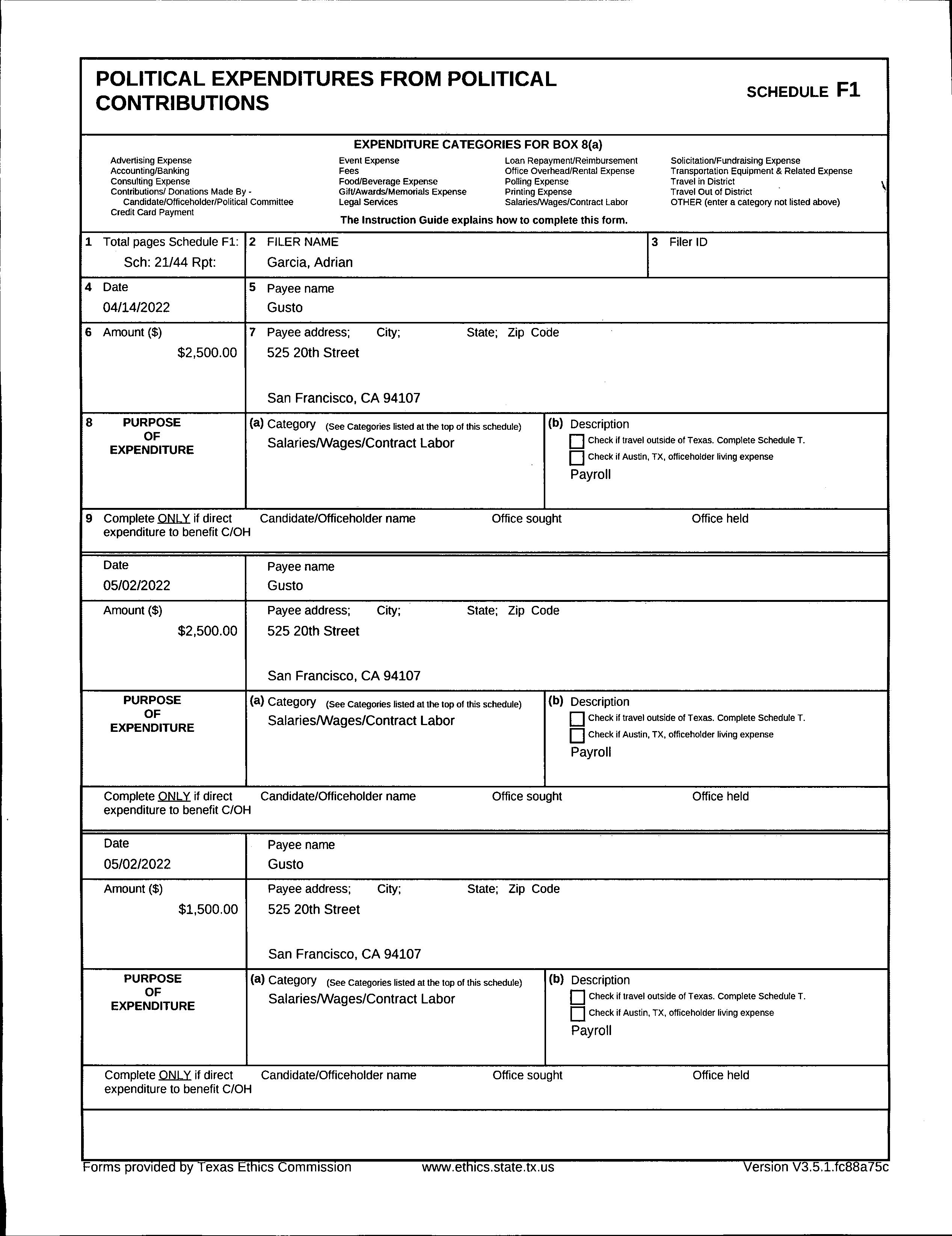 POLITICAL EXPENDITURES FROM POLITICAL CONTRIBUTIONS

SCHEDULE F1

EXPENDITURE CATEGORIES FOR BOX 8(a)

Advertising Expense
Accounting/Banking
Consulting Expense
Contributions/ Donations Made By - Candidate/Officeholder/Political Committee
Credit Card Payment

Event Expense
Fees
Food/Beverage Expense
Gift/Awards/Memorials Expense
Legal Services

Loan Repayment/Reimbursement
Office Overhead/Rental Expense
Polling Expense
Printing Expense
Salaries/Wages/Contract Labor

Solicitation/Fundraising Expense
Transportation Equipment & Related Expense
Travel in District
Travel Out of District
OTHER (enter a category not listed above)

The Instruction Guide explains how to complete this form.

1 Total pages Schedule F1: Sch: 21/44 Rpt:
2 FILER NAME
Garcia, Adrian
3 Filer ID

4 Date
04/14/2022
5 Payee name
Gusto

6 Amount ($)
$2,500.00
7 Payee address; City; State; Zip Code
525 20th Street

San Francisco, CA 94107

8 PURPOSE OF EXPENDITURE
(a) Category (See Categories listed at the top of this schedule)
Salaries/Wages/Contract Labor
(b) Description
Check if travel outside of Texas. Complete Schedule T.
Check if Austin, TX, officeholder living expense
Payroll

9 Complete ONLY if direct expenditure to benefit C/OH
Candidate/Officeholder name
Office sought
Office held

Date
05/02/2022
Payee name
Gusto

Amount ($)
$2,500.00
Payee address; City; State; Zip Code
525 20th Street

San Francisco, CA 94107

PURPOSE OF EXPENDITURE
(a) Category (See Categories listed at the top of this schedule)
Salaries/Wages/Contract Labor
(b) Description
Check if travel outside of Texas. Complete Schedule T.
Check if Austin, TX, officeholder living expense
Payroll

Complete ONLY if direct expenditure to benefit C/OH
Candidate/Officeholder name
Office sought
Office held

Date
05/02/2022
Payee name
Gusto

Amount ($)
$1,500.00
Payee address; City; State; Zip Code
525 20th Street

San Francisco, CA 94107

PURPOSE OF EXPENDITURE
(a) Category (See Categories listed at the top of this schedule)
Salaries/Wages/Contract Labor
(b) Description
Check if travel outside of Texas. Complete Schedule T.
Check if Austin, TX, officeholder living expense
Payroll

Complete ONLY if direct expenditure to benefit C/OH
Candidate/Officeholder name
Office sought
Office held

Forms provided by Texas Ethics Commission
www.ethics.state.tx.us
Version V3.5.1.fc88a75c